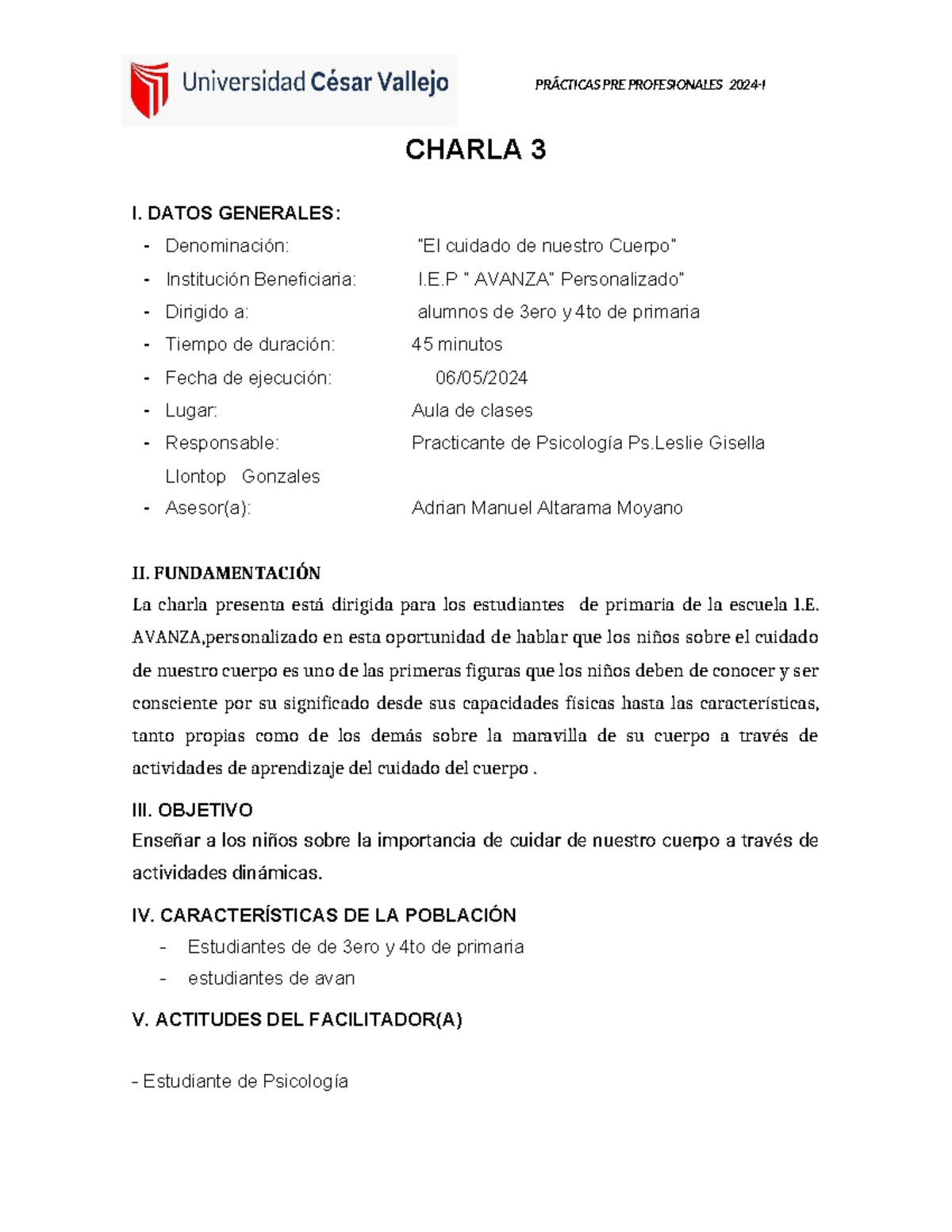 Universidad César Vallejo

PRÁCTICAS PRE PROFESIONALES 2024-I

CHARLA 3

I. DATOS GENERALES:

- Denominación: "El cuidado de nuestro Cuerpo"
- Institución Beneficiaria: I.E.P " AVANZA" Personalizado"
- Dirigido a: alumnos de 3ero y 4to de primaria
- Tiempo de duración: 45 minutos
- Fecha de ejecución: 06/05/2024
- Lugar: Aula de clases
- Responsable: Practicante de Psicología Ps.Leslie Gisella Llontop Gonzales
- Asesor(a): Adrian Manuel Altarama Moyano

II. FUNDAMENTACIÓN

La charla presenta está dirigida para los estudiantes de primaria de la escuela I.E. AVANZA,personalizado en esta oportunidad de hablar que los niños sobre el cuidado de nuestro cuerpo es uno de las primeras figuras que los niños deben de conocer y ser consciente por su significado desde sus capacidades físicas hasta las características, tanto propias como de los demás sobre la maravilla de su cuerpo a través de actividades de aprendizaje del cuidado del cuerpo .

III. OBJETIVO

Enseñar a los niños sobre la importancia de cuidar de nuestro cuerpo a través de actividades dinámicas.

IV. CARACTERÍSTICAS DE LA POBLACIÓN

- Estudiantes de de 3ero y 4to de primaria
- estudiantes de avan

V. ACTITUDES DEL FACILITADOR(A)

- Estudiante de Psicología